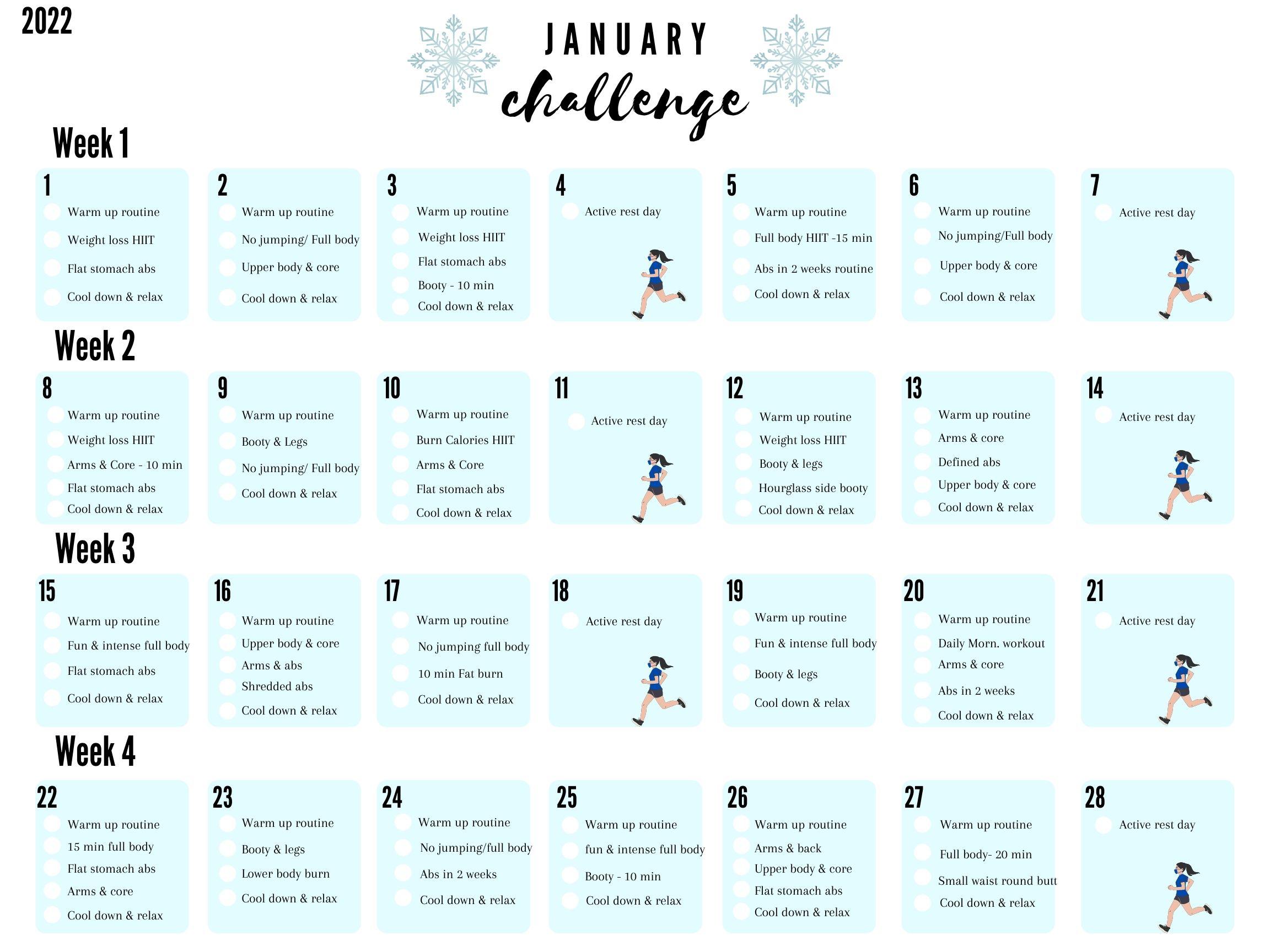 2022

JANUARY

challenge

Week 1

1
☐ Warm up routine
☐ Weight loss HIIT
☐ Flat stomach abs
☐ Cool down & relax

2
☐ Warm up routine
☐ No jumping/ Full body
☐ Upper body & core
☐ Cool down & relax

3
☐ Warm up routine
☐ Weight loss HIIT
☐ Flat stomach abs
☐ Booty - 10 min
☐ Cool down & relax

4
☐ Active rest day

5
☐ Warm up routine
☐ Full body HIIT -15 min
☐ Abs in 2 weeks routine
☐ Cool down & relax

6
☐ Warm up routine
☐ No jumping/Full body
☐ Upper body & core
☐ Cool down & relax

7
☐ Active rest day

Week 2

8
☐ Warm up routine
☐ Weight loss HIIT
☐ Arms & Core - 10 min
☐ Flat stomach abs
☐ Cool down & relax

9
☐ Warm up routine
☐ Booty & Legs
☐ No jumping/ Full body
☐ Cool down & relax

10
☐ Warm up routine
☐ Burn Calories HIIT
☐ Arms & Core
☐ Flat stomach abs
☐ Cool down & relax

11
☐ Active rest day

12
☐ Warm up routine
☐ Weight loss HIIT
☐ Booty & legs
☐ Hourglass side booty
☐ Cool down & relax

13
☐ Warm up routine
☐ Arms & core
☐ Defined abs
☐ Upper body & core
☐ Cool down & relax

14
☐ Active rest day

Week 3

15
☐ Warm up routine
☐ Fun & intense full body
☐ Flat stomach abs
☐ Cool down & relax

16
☐ Warm up routine
☐ Upper body & core
☐ Arms & abs
☐ Shredded abs
☐ Cool down & relax

17
☐ Warm up routine
☐ No jumping full body
☐ 10 min Fat burn
☐ Cool down & relax

18
☐ Active rest day

19
☐ Warm up routine
☐ Fun & intense full body
☐ Booty & legs
☐ Cool down & relax

20
☐ Warm up routine
☐ Daily Morn. workout
☐ Arms & core
☐ Abs in 2 weeks
☐ Cool down & relax

21
☐ Active rest day

Week 4

22
☐ Warm up routine
☐ 15 min full body
☐ Flat stomach abs
☐ Arms & core
☐ Cool down & relax

23
☐ Warm up routine
☐ Booty & legs
☐ Lower body burn
☐ Cool down & relax

24
☐ Warm up routine
☐ No jumping/full body
☐ Abs in 2 weeks
☐ Cool down & relax

25
☐ Warm up routine
☐ fun & intense full body
☐ Booty - 10 min
☐ Cool down & relax

26
☐ Warm up routine
☐ Arms & back
☐ Upper body & core
☐ Flat stomach abs
☐ Cool down & relax

27
☐ Warm up routine
☐ Full body- 20 min
☐ Small waist round butt
☐ Cool down & relax

28
☐ Active rest day